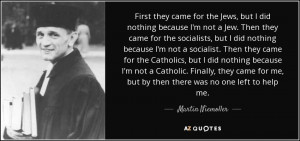 First they came for the Jews, but I did nothing because I'm not a Jew. Then they came for the socialists, but I did nothing because I'm not a socialist. Then they came for the Catholics, but I did nothing because I'm not a Catholic. Finally, they came for me, but by then there was no one left to help me.

— Martin Niemoller —

AZ QUOTES